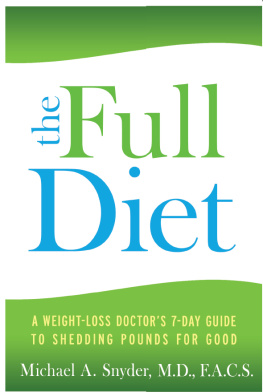 the Full Diet

A WEIGHT-LOSS DOCTOR'S 7-DAY GUIDE TO SHEDDING POUNDS FOR GOOD

Michael A. Snyder, M.D., F.A.C.S.